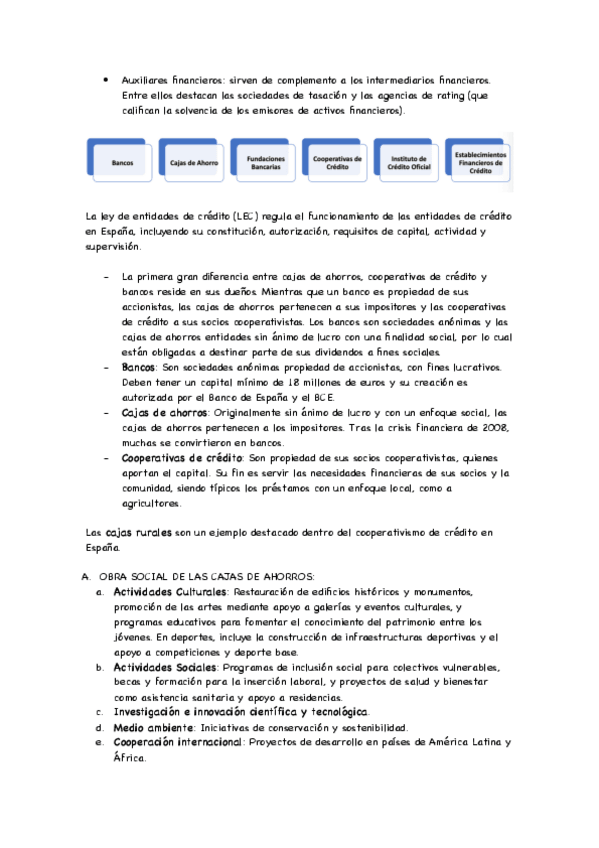 • Auxiliares financieros: sirven de complemento a los intermediarios financieros. Entre ellos destacan las sociedades de tasación y las agencias de rating (que califican la solvencia de los emisores de activos financieros).

Bancos
Cajas de Ahorro
Fundaciones Bancarias
Cooperativas de Crédito
Instituto de Crédito Oficial
Establecimientos Financieros de Crédito

La ley de entidades de crédito (LEC) regula el funcionamiento de las entidades de crédito en España, incluyendo su constitución, autorización, requisitos de capital, actividad y supervisión.

- La primera gran diferencia entre cajas de ahorros, cooperativas de crédito y bancos reside en sus dueños. Mientras que un banco es propiedad de sus accionistas, las cajas de ahorros pertenecen a sus impositores y las cooperativas de crédito a sus socios cooperativistas. Los bancos son sociedades anónimas y las cajas de ahorros entidades sin ánimo de lucro con una finalidad social, por lo cual están obligadas a destinar parte de sus dividendos a fines sociales.
- Bancos: Son sociedades anónimas propiedad de accionistas, con fines lucrativos. Deben tener un capital mínimo de 18 millones de euros y su creación es autorizada por el Banco de España y el BCE.
- Cajas de ahorros: Originalmente sin ánimo de lucro y con un enfoque social, las cajas de ahorros pertenecen a los impositores. Tras la crisis financiera de 2008, muchas se convirtieron en bancos.
- Cooperativas de crédito: Son propiedad de sus socios cooperativistas, quienes aportan el capital. Su fin es servir las necesidades financieras de sus socios y la comunidad, siendo típicos los préstamos con un enfoque local, como a agricultores.

Las cajas rurales son un ejemplo destacado dentro del cooperativismo de crédito en España.

A. OBRA SOCIAL DE LAS CAJAS DE AHORROS:
a. Actividades Culturales: Restauración de edificios históricos y monumentos, promoción de las artes mediante apoyo a galerías y eventos culturales, y programas educativos para fomentar el conocimiento del patrimonio entre los jóvenes. En deportes, incluye la construcción de infraestructuras deportivas y el apoyo a competiciones y deporte base.
b. Actividades Sociales: Programas de inclusión social para colectivos vulnerables, becas y formación para la inserción laboral, y proyectos de salud y bienestar como asistencia sanitaria y apoyo a residencias.
c. Investigación e innovación científica y tecnológica.
d. Medio ambiente: Iniciativas de conservación y sostenibilidad.
e. Cooperación internacional: Proyectos de desarrollo en países de América Latina y África.